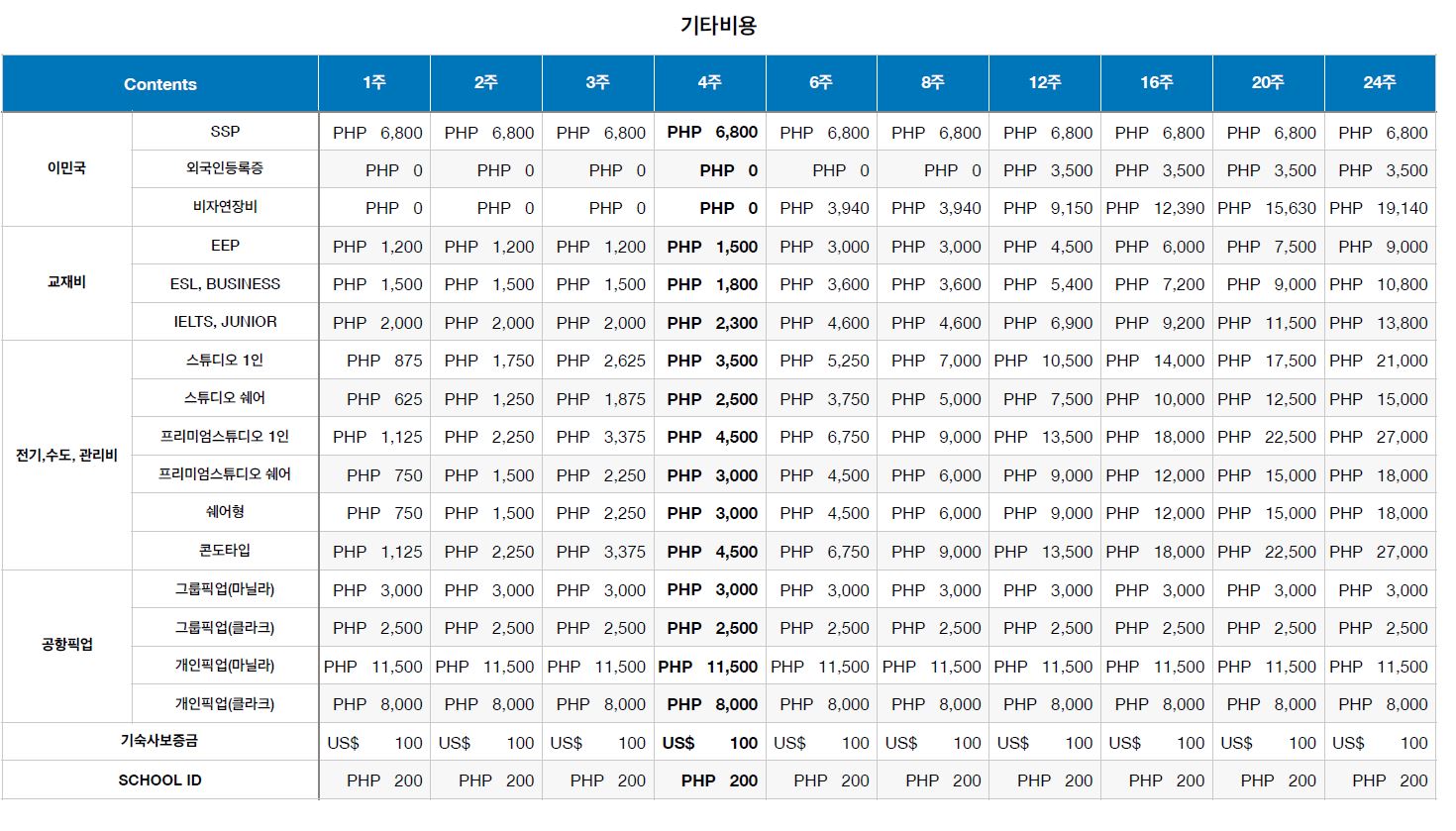 기타비용

| Contents | | 1주 | 2주 | 3주 | 4주 | 6주 | 8주 | 12주 | 16주 | 20주 | 24주 |
|---|---|---|---|---|---|---|---|---|---|---|---|
| 이민국 | SSP | PHP 6,800 | PHP 6,800 | PHP 6,800 | PHP 6,800 | PHP 6,800 | PHP 6,800 | PHP 6,800 | PHP 6,800 | PHP 6,800 | PHP 6,800 |
| | 외국인등록증 | PHP 0 | PHP 0 | PHP 0 | PHP 0 | PHP 0 | PHP 0 | PHP 3,500 | PHP 3,500 | PHP 3,500 | PHP 3,500 |
| | 비자연장비 | PHP 0 | PHP 0 | PHP 0 | PHP 0 | PHP 3,940 | PHP 3,940 | PHP 9,150 | PHP 12,390 | PHP 15,630 | PHP 19,140 |
| 교재비 | EEP | PHP 1,200 | PHP 1,200 | PHP 1,200 | PHP 1,500 | PHP 3,000 | PHP 3,000 | PHP 4,500 | PHP 6,000 | PHP 7,500 | PHP 9,000 |
| | ESL, BUSINESS | PHP 1,500 | PHP 1,500 | PHP 1,500 | PHP 1,800 | PHP 3,600 | PHP 3,600 | PHP 5,400 | PHP 7,200 | PHP 9,000 | PHP 10,800 |
| | IELTS, JUNIOR | PHP 2,000 | PHP 2,000 | PHP 2,000 | PHP 2,300 | PHP 4,600 | PHP 4,600 | PHP 6,900 | PHP 9,200 | PHP 11,500 | PHP 13,800 |
| 전기,수도, 관리비 | 스튜디오 1인 | PHP 875 | PHP 1,750 | PHP 2,625 | PHP 3,500 | PHP 5,250 | PHP 7,000 | PHP 10,500 | PHP 14,000 | PHP 17,500 | PHP 21,000 |
| | 스튜디오 쉐어 | PHP 625 | PHP 1,250 | PHP 1,875 | PHP 2,500 | PHP 3,750 | PHP 5,000 | PHP 7,500 | PHP 10,000 | PHP 12,500 | PHP 15,000 |
| | 프리미엄스튜디오 1인 | PHP 1,125 | PHP 2,250 | PHP 3,375 | PHP 4,500 | PHP 6,750 | PHP 9,000 | PHP 13,500 | PHP 18,000 | PHP 22,500 | PHP 27,000 |
| | 프리미엄스튜디오 쉐어 | PHP 750 | PHP 1,500 | PHP 2,250 | PHP 3,000 | PHP 4,500 | PHP 6,000 | PHP 9,000 | PHP 12,000 | PHP 15,000 | PHP 18,000 |
| | 쉐어형 | PHP 750 | PHP 1,500 | PHP 2,250 | PHP 3,000 | PHP 4,500 | PHP 6,000 | PHP 9,000 | PHP 12,000 | PHP 15,000 | PHP 18,000 |
| | 콘도타입 | PHP 1,125 | PHP 2,250 | PHP 3,375 | PHP 4,500 | PHP 6,750 | PHP 9,000 | PHP 13,500 | PHP 18,000 | PHP 22,500 | PHP 27,000 |
| 공항픽업 | 그룹픽업(마닐라) | PHP 3,000 | PHP 3,000 | PHP 3,000 | PHP 3,000 | PHP 3,000 | PHP 3,000 | PHP 3,000 | PHP 3,000 | PHP 3,000 | PHP 3,000 |
| | 그룹픽업(클라크) | PHP 2,500 | PHP 2,500 | PHP 2,500 | PHP 2,500 | PHP 2,500 | PHP 2,500 | PHP 2,500 | PHP 2,500 | PHP 2,500 | PHP 2,500 |
| | 개인픽업(마닐라) | PHP 11,500 | PHP 11,500 | PHP 11,500 | PHP 11,500 | PHP 11,500 | PHP 11,500 | PHP 11,500 | PHP 11,500 | PHP 11,500 | PHP 11,500 |
| | 개인픽업(클라크) | PHP 8,000 | PHP 8,000 | PHP 8,000 | PHP 8,000 | PHP 8,000 | PHP 8,000 | PHP 8,000 | PHP 8,000 | PHP 8,000 | PHP 8,000 |
| 기숙사보증금 | | US$ 100 | US$ 100 | US$ 100 | US$ 100 | US$ 100 | US$ 100 | US$ 100 | US$ 100 | US$ 100 | US$ 100 |
| SCHOOL ID | | PHP 200 | PHP 200 | PHP 200 | PHP 200 | PHP 200 | PHP 200 | PHP 200 | PHP 200 | PHP 200 | PHP 200 |